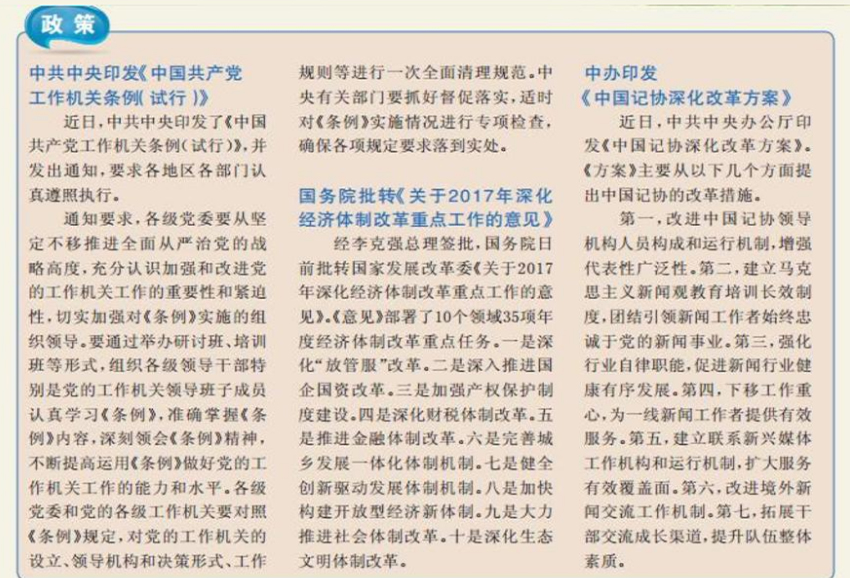 政策

中共中央印发《中国共产党工作机关条例（试行）》

近日，中共中央印发了《中国共产党工作机关条例（试行）》，并发出通知，要求各地区各部门认真遵照执行。

通知要求，各级党委要从坚定不移推进全面从严治党的战略高度，充分认识加强和改进党的工作机关工作的重要性和紧迫性，切实加强对《条例》实施的组织领导。要通过举办研讨班、培训班等形式，组织各级领导干部特别是党的工作机关领导班子成员认真学习《条例》，准确掌握《条例》内容，深刻领会《条例》精神，不断提高运用《条例》做好党的工作机关工作的能力和水平。各级党委和党的各级工作机关要对照《条例》规定，对党的工作机关的设立、领导机构和决策形式、工作规则等进行一次全面清理规范。中央有关部门要抓好督促落实，适时对《条例》实施情况进行专项检查，确保各项规定要求落到实处。

国务院批转《关于2017年深化经济体制改革重点工作的意见》

经李克强总理签批，国务院日前批转国家发展改革委《关于2017年深化经济体制改革重点工作的意见》。《意见》部署了10个领域35项年度经济体制改革重点任务。一是深化“放管服”改革。二是深入推进国企国资改革。三是加强产权保护制度建设。四是深化财税体制改革。五是推进金融体制改革。六是完善城乡发展一体化体制机制。七是健全创新驱动发展体制机制。八是加快构建开放型经济新体制。九是大力推进社会体制改革。十是深化生态文明体制改革。

中办印发《中国记协深化改革方案》

近日，中共中央办公厅印发《中国记协深化改革方案》。《方案》主要从以下几个方面提出中国记协的改革措施。

第一，改进中国记协领导机构人员构成和运行机制，增强代表性广泛性。第二，建立马克思主义新闻观教育培训长效制度，团结引领新闻工作者始终忠诚于党的新闻事业。第三，强化行业自律职能，促进新闻行业健康有序发展。第四，下移工作重心，为一线新闻工作者提供有效服务。第五，建立联系新兴媒体工作机构和运行机制，扩大服务有效覆盖面。第六，改进境外新闻交流工作机制。第七，拓展干部交流成长渠道，提升队伍整体素质。